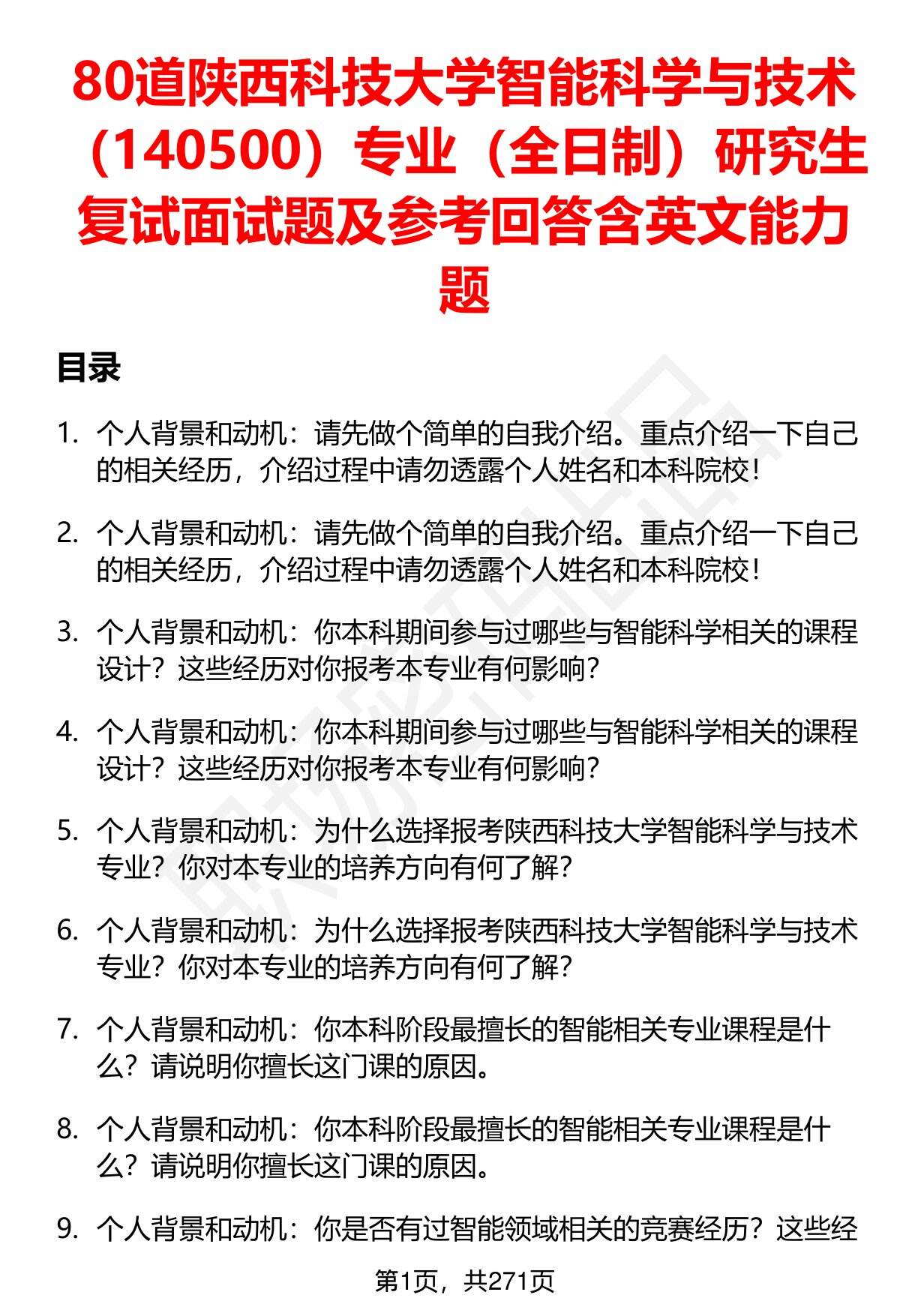 80道陕西科技大学智能科学与技术（140500）专业（全日制）研究生复试面试题及参考回答含英文能力题

目录

1. 个人背景和动机：请先做个简单的自我介绍。重点介绍一下自己的相关经历，介绍过程中请勿透露个人姓名和本科院校！

2. 个人背景和动机：请先做个简单的自我介绍。重点介绍一下自己的相关经历，介绍过程中请勿透露个人姓名和本科院校！

3. 个人背景和动机：你本科期间参与过哪些与智能科学相关的课程设计？这些经历对你报考本专业有何影响？

4. 个人背景和动机：你本科期间参与过哪些与智能科学相关的课程设计？这些经历对你报考本专业有何影响？

5. 个人背景和动机：为什么选择报考陕西科技大学智能科学与技术专业？你对本专业的培养方向有何了解？

6. 个人背景和动机：为什么选择报考陕西科技大学智能科学与技术专业？你对本专业的培养方向有何了解？

7. 个人背景和动机：你本科阶段最擅长的智能相关专业课程是什么？请说明你擅长这门课的原因。

8. 个人背景和动机：你本科阶段最擅长的智能相关专业课程是什么？请说明你擅长这门课的原因。

9. 个人背景和动机：你是否有过智能领域相关的竞赛经历？这些经

第1页，共271页